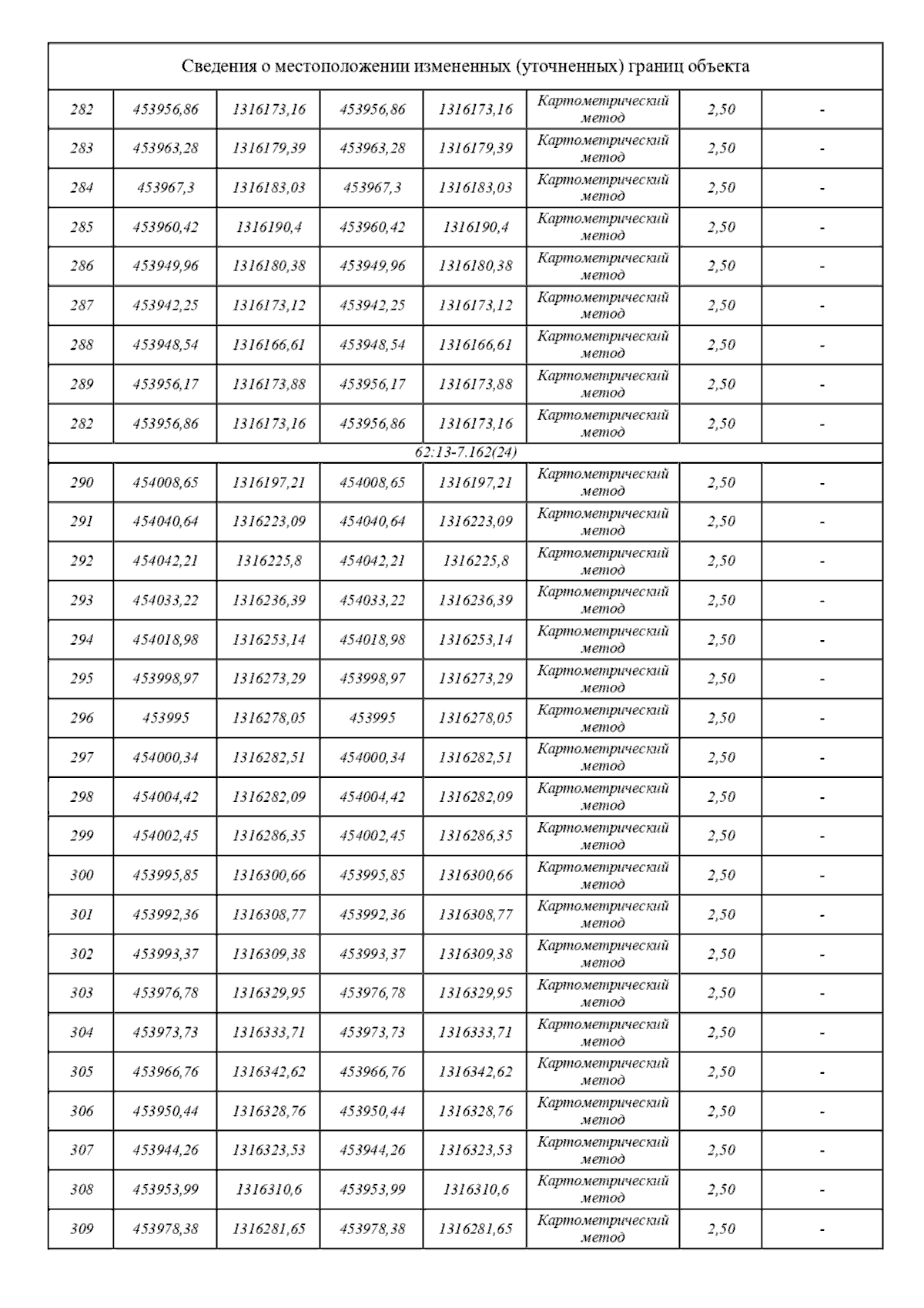 Сведения о местоположении измененных (уточненных) границ объекта

| | | | | | | | |
|---|---|---|---|---|---|---|---|
| 282 | 453956,86 | 1316173,16 | 453956,86 | 1316173,16 | Картометрический метод | 2,50 | - |
| 283 | 453963,28 | 1316179,39 | 453963,28 | 1316179,39 | Картометрический метод | 2,50 | - |
| 284 | 453967,3 | 1316183,03 | 453967,3 | 1316183,03 | Картометрический метод | 2,50 | - |
| 285 | 453960,42 | 1316190,4 | 453960,42 | 1316190,4 | Картометрический метод | 2,50 | - |
| 286 | 453949,96 | 1316180,38 | 453949,96 | 1316180,38 | Картометрический метод | 2,50 | - |
| 287 | 453942,25 | 1316173,12 | 453942,25 | 1316173,12 | Картометрический метод | 2,50 | - |
| 288 | 453948,54 | 1316166,61 | 453948,54 | 1316166,61 | Картометрический метод | 2,50 | - |
| 289 | 453956,17 | 1316173,88 | 453956,17 | 1316173,88 | Картометрический метод | 2,50 | - |
| 282 | 453956,86 | 1316173,16 | 453956,86 | 1316173,16 | Картометрический метод | 2,50 | - |
| 62:13-7.162(24) | | | | | | | |
| 290 | 454008,65 | 1316197,21 | 454008,65 | 1316197,21 | Картометрический метод | 2,50 | - |
| 291 | 454040,64 | 1316223,09 | 454040,64 | 1316223,09 | Картометрический метод | 2,50 | - |
| 292 | 454042,21 | 1316225,8 | 454042,21 | 1316225,8 | Картометрический метод | 2,50 | - |
| 293 | 454033,22 | 1316236,39 | 454033,22 | 1316236,39 | Картометрический метод | 2,50 | - |
| 294 | 454018,98 | 1316253,14 | 454018,98 | 1316253,14 | Картометрический метод | 2,50 | - |
| 295 | 453998,97 | 1316273,29 | 453998,97 | 1316273,29 | Картометрический метод | 2,50 | - |
| 296 | 453995 | 1316278,05 | 453995 | 1316278,05 | Картометрический метод | 2,50 | - |
| 297 | 454000,34 | 1316282,51 | 454000,34 | 1316282,51 | Картометрический метод | 2,50 | - |
| 298 | 454004,42 | 1316282,09 | 454004,42 | 1316282,09 | Картометрический метод | 2,50 | - |
| 299 | 454002,45 | 1316286,35 | 454002,45 | 1316286,35 | Картометрический метод | 2,50 | - |
| 300 | 453995,85 | 1316300,66 | 453995,85 | 1316300,66 | Картометрический метод | 2,50 | - |
| 301 | 453992,36 | 1316308,77 | 453992,36 | 1316308,77 | Картометрический метод | 2,50 | - |
| 302 | 453993,37 | 1316309,38 | 453993,37 | 1316309,38 | Картометрический метод | 2,50 | - |
| 303 | 453976,78 | 1316329,95 | 453976,78 | 1316329,95 | Картометрический метод | 2,50 | - |
| 304 | 453973,73 | 1316333,71 | 453973,73 | 1316333,71 | Картометрический метод | 2,50 | - |
| 305 | 453966,76 | 1316342,62 | 453966,76 | 1316342,62 | Картометрический метод | 2,50 | - |
| 306 | 453950,44 | 1316328,76 | 453950,44 | 1316328,76 | Картометрический метод | 2,50 | - |
| 307 | 453944,26 | 1316323,53 | 453944,26 | 1316323,53 | Картометрический метод | 2,50 | - |
| 308 | 453953,99 | 1316310,6 | 453953,99 | 1316310,6 | Картометрический метод | 2,50 | - |
| 309 | 453978,38 | 1316281,65 | 453978,38 | 1316281,65 | Картометрический метод | 2,50 | - |